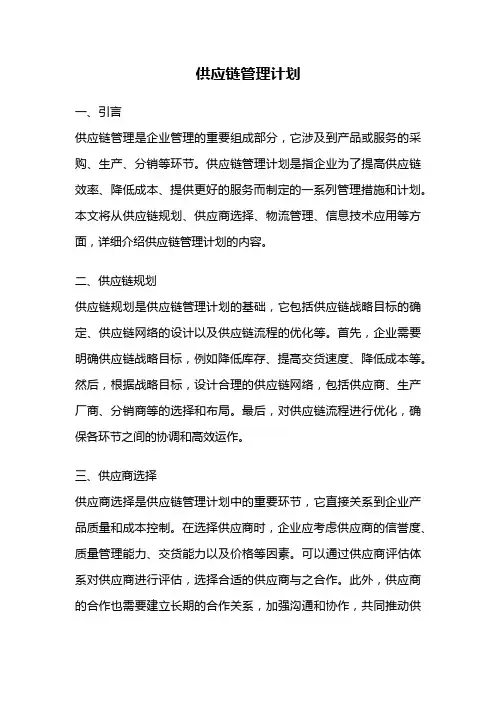 供应链管理计划

一、引言

供应链管理是企业管理的重要组成部分，它涉及到产品或服务的采购、生产、分销等环节。供应链管理计划是指企业为了提高供应链效率、降低成本、提供更好的服务而制定的一系列管理措施和计划。本文将从供应链规划、供应商选择、物流管理、信息技术应用等方面，详细介绍供应链管理计划的内容。

二、供应链规划

供应链规划是供应链管理计划的基础，它包括供应链战略目标的确定、供应链网络的设计以及供应链流程的优化等。首先，企业需要明确供应链战略目标，例如降低库存、提高交货速度、降低成本等。然后，根据战略目标，设计合理的供应链网络，包括供应商、生产厂商、分销商等的选择和布局。最后，对供应链流程进行优化，确保各环节之间的协调和高效运作。

三、供应商选择

供应商选择是供应链管理计划中的重要环节，它直接关系到企业产品质量和成本控制。在选择供应商时，企业应考虑供应商的信誉度、质量管理能力、交货能力以及价格等因素。可以通过供应商评估体系对供应商进行评估，选择合适的供应商与之合作。此外，供应商的合作也需要建立长期的合作关系，加强沟通和协作，共同推动供